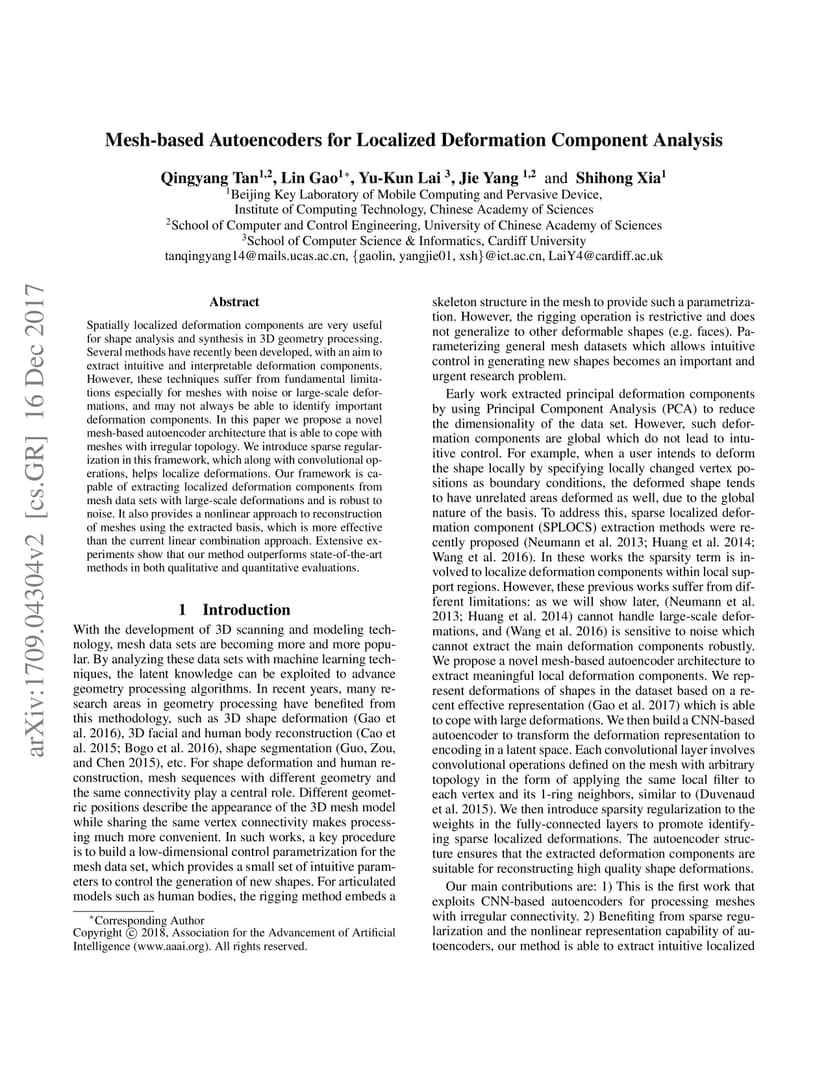 arXiv:1709.04304v2 [cs.GR] 16 Dec 2017

Mesh-based Autoencoders for Localized Deformation Component Analysis

Qingyang Tan$^{1,2}$, Lin Gao$^{1*}$, Yu-Kun Lai $^{3}$, Jie Yang $^{1,2}$ and Shihong Xia$^{1}$
$^{1}$Beijing Key Laboratory of Mobile Computing and Pervasive Device, Institute of Computing Technology, Chinese Academy of Sciences
$^{2}$School of Computer and Control Engineering, University of Chinese Academy of Sciences
$^{3}$School of Computer Science & Informatics, Cardiff University
tanqingyang14@mails.ucas.ac.cn, {gaolin, yangjie01, xsh}@ict.ac.cn, LaiY4@cardiff.ac.uk

Abstract

Spatially localized deformation components are very useful for shape analysis and synthesis in 3D geometry processing. Several methods have recently been developed, with an aim to extract intuitive and interpretable deformation components. However, these techniques suffer from fundamental limitations especially for meshes with noise or large-scale deformations, and may not always be able to identify important deformation components. In this paper we propose a novel mesh-based autoencoder architecture that is able to cope with meshes with irregular topology. We introduce sparse regularization in this framework, which along with convolutional operations, helps localize deformations. Our framework is capable of extracting localized deformation components from mesh data sets with large-scale deformations and is robust to noise. It also provides a nonlinear approach to reconstruction of meshes using the extracted basis, which is more effective than the current linear combination approach. Extensive experiments show that our method outperforms state-of-the-art methods in both qualitative and quantitative evaluations.

1 Introduction

With the development of 3D scanning and modeling technology, mesh data sets are becoming more and more popular. By analyzing these data sets with machine learning techniques, the latent knowledge can be exploited to advance geometry processing algorithms. In recent years, many research areas in geometry processing have benefited from this methodology, such as 3D shape deformation (Gao et al. 2016), 3D facial and human body reconstruction (Cao et al. 2015; Bogo et al. 2016), shape segmentation (Guo, Zou, and Chen 2015), etc. For shape deformation and human reconstruction, mesh sequences with different geometry and the same connectivity play a central role. Different geometric positions describe the appearance of the 3D mesh model while sharing the same vertex connectivity makes processing much more convenient. In such works, a key procedure is to build a low-dimensional control parametrization for the mesh data set, which provides a small set of intuitive parameters to control the generation of new shapes. For articulated models such as human bodies, the rigging method embeds a

*Corresponding Author
Copyright © 2018, Association for the Advancement of Artificial Intelligence (www.aaai.org). All rights reserved.

skeleton structure in the mesh to provide such a parametrization. However, the rigging operation is restrictive and does not generalize to other deformable shapes (e.g. faces). Parameterizing general mesh datasets which allows intuitive control in generating new shapes becomes an important and urgent research problem.

Early work extracted principal deformation components by using Principal Component Analysis (PCA) to reduce the dimensionality of the data set. However, such deformation components are global which do not lead to intuitive control. For example, when a user intends to deform the shape locally by specifying locally changed vertex positions as boundary conditions, the deformed shape tends to have unrelated areas deformed as well, due to the global nature of the basis. To address this, sparse localized deformation component (SPLOCS) extraction methods were recently proposed (Neumann et al. 2013; Huang et al. 2014; Wang et al. 2016). In these works the sparsity term is involved to localize deformation components within local support regions. However, these previous works suffer from different limitations: as we will show later, (Neumann et al. 2013; Huang et al. 2014) cannot handle large-scale deformations, and (Wang et al. 2016) is sensitive to noise which cannot extract the main deformation components robustly. We propose a novel mesh-based autoencoder architecture to extract meaningful local deformation components. We represent deformations of shapes in the dataset based on a recent effective representation (Gao et al. 2017) which is able to cope with large deformations. We then build a CNN-based autoencoder to transform the deformation representation to encoding in a latent space. Each convolutional layer involves convolutional operations defined on the mesh with arbitrary topology in the form of applying the same local filter to each vertex and its 1-ring neighbors, similar to (Duvenaud et al. 2015). We then introduce sparsity regularization to the weights in the fully-connected layers to promote identifying sparse localized deformations. The autoencoder structure ensures that the extracted deformation components are suitable for reconstructing high quality shape deformations.

Our main contributions are: 1) This is the first work that exploits CNN-based autoencoders for processing meshes with irregular connectivity. 2) Benefiting from sparse regularization and the nonlinear representation capability of autoencoders, our method is able to extract intuitive localized